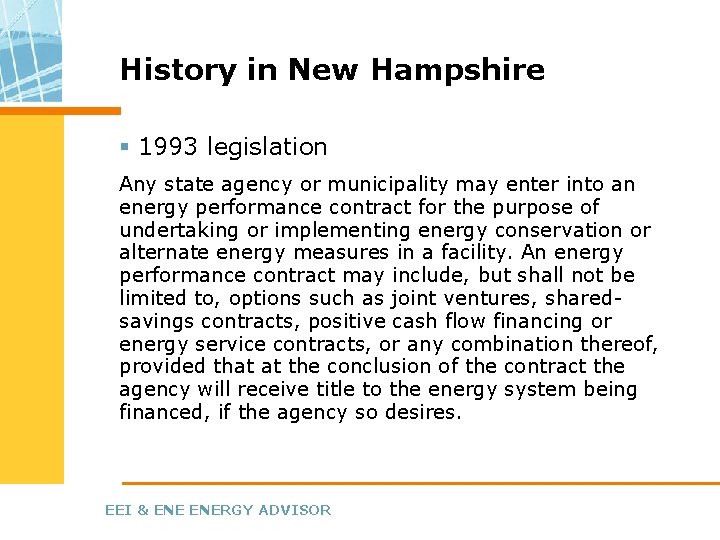 History in New Hampshire

▪ 1993 legislation

Any state agency or municipality may enter into an energy performance contract for the purpose of undertaking or implementing energy conservation or alternate energy measures in a facility. An energy performance contract may include, but shall not be limited to, options such as joint ventures, shared-savings contracts, positive cash flow financing or energy service contracts, or any combination thereof, provided that at the conclusion of the contract the agency will receive title to the energy system being financed, if the agency so desires.

EEI & ENE ENERGY ADVISOR